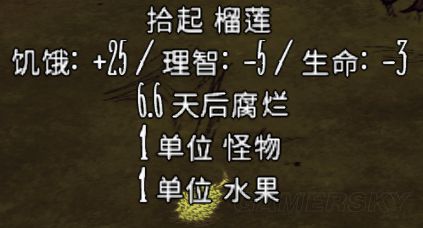 拾起 榴莲
饥饿: +25 / 理智: -5 / 生命: -3
6.6 天后腐烂
1 单位 怪物
1 单位 水果
GAMERSKY